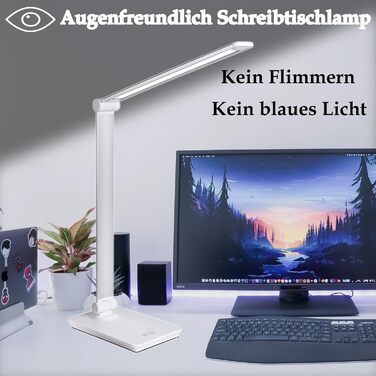 Augenfreundlich Schreibtischlamp

Kein Flimmern

Kein blaues Licht